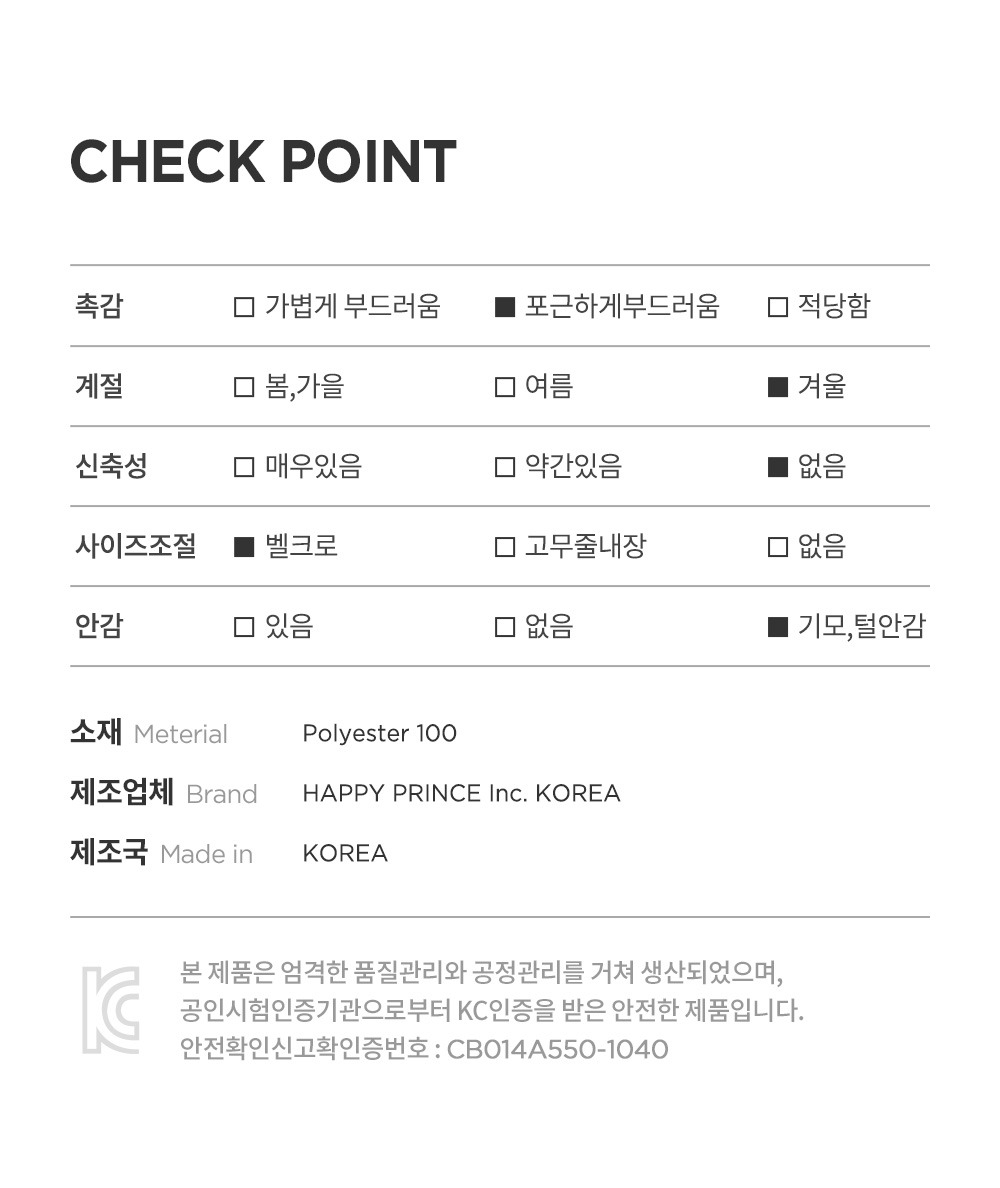 CHECK POINT

| 촉감 | □ 가볍게 부드러움 | ■ 포근하게부드러움 | □ 적당함 |
|---|---|---|---|
| 계절 | □ 봄,가을 | □ 여름 | ■ 겨울 |
| 신축성 | □ 매우있음 | □ 약간있음 | ■ 없음 |
| 사이즈조절 | ■ 벨크로 | □ 고무줄내장 | □ 없음 |
| 안감 | □ 있음 | □ 없음 | ■ 기모,털안감 |

소재 Meterial Polyester 100
제조업체 Brand HAPPY PRINCE Inc. KOREA
제조국 Made in KOREA

본 제품은 엄격한 품질관리와 공정관리를 거쳐 생산되었으며, 공인시험인증기관으로부터 KC인증을 받은 안전한 제품입니다. 안전확인신고확인증번호 : CB014A550-1040